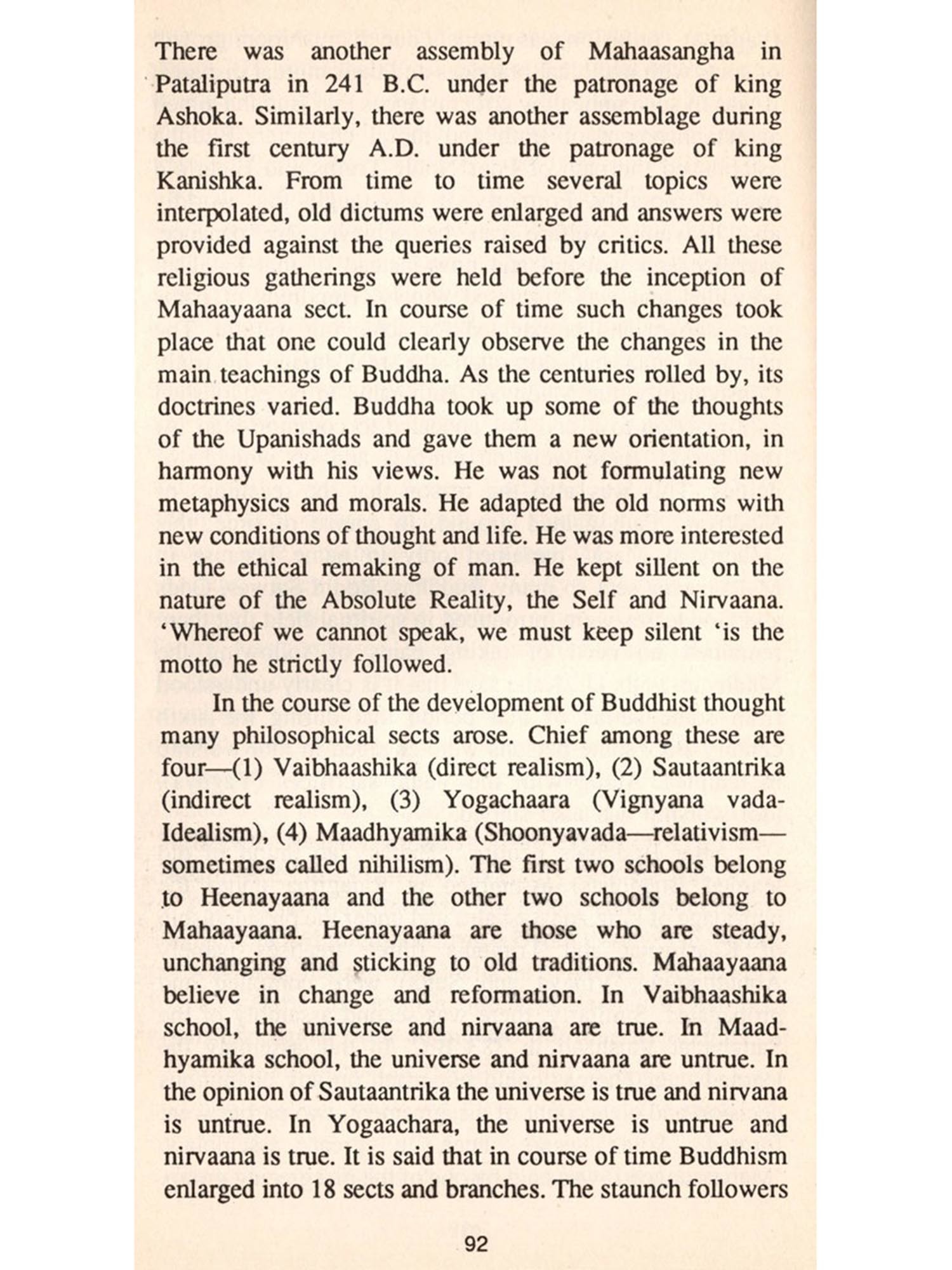 There was another assembly of Mahaasangha in Pataliputra in 241 B.C. under the patronage of king Ashoka. Similarly, there was another assemblage during the first century A.D. under the patronage of king Kanishka. From time to time several topics were interpolated, old dictums were enlarged and answers were provided against the queries raised by critics. All these religious gatherings were held before the inception of Mahaayaana sect. In course of time such changes took place that one could clearly observe the changes in the main teachings of Buddha. As the centuries rolled by, its doctrines varied. Buddha took up some of the thoughts of the Upanishads and gave them a new orientation, in harmony with his views. He was not formulating new metaphysics and morals. He adapted the old norms with new conditions of thought and life. He was more interested in the ethical remaking of man. He kept sillent on the nature of the Absolute Reality, the Self and Nirvaana. 'Whereof we cannot speak, we must keep silent 'is the motto he strictly followed.

In the course of the development of Buddhist thought many philosophical sects arose. Chief among these are four—(1) Vaibhaashika (direct realism), (2) Sautaantrika (indirect realism), (3) Yogachaara (Vignyana vada-Idealism), (4) Maadhyamika (Shoonyavada—relativism—sometimes called nihilism). The first two schools belong to Heenayaana and the other two schools belong to Mahaayaana. Heenayaana are those who are steady, unchanging and sticking to old traditions. Mahaayaana believe in change and reformation. In Vaibhaashika school, the universe and nirvaana are true. In Maadhyamika school, the universe and nirvaana are untrue. In the opinion of Sautaantrika the universe is true and nirvana is untrue. In Yogaachara, the universe is untrue and nirvaana is true. It is said that in course of time Buddhism enlarged into 18 sects and branches. The staunch followers

92